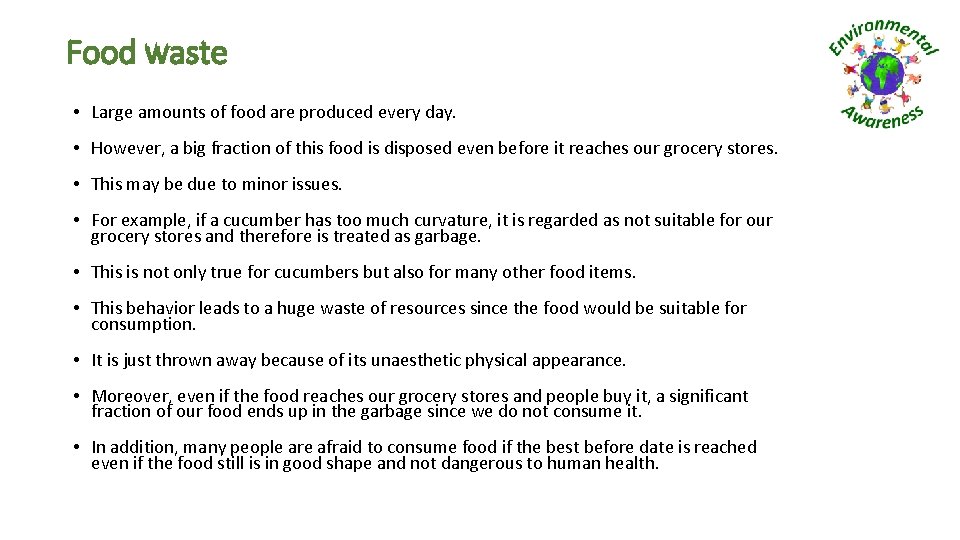 Food waste

Environmental Awareness

• Large amounts of food are produced every day.

• However, a big fraction of this food is disposed even before it reaches our grocery stores.

• This may be due to minor issues.

• For example, if a cucumber has too much curvature, it is regarded as not suitable for our grocery stores and therefore is treated as garbage.

• This is not only true for cucumbers but also for many other food items.

• This behavior leads to a huge waste of resources since the food would be suitable for consumption.

• It is just thrown away because of its unaesthetic physical appearance.

• Moreover, even if the food reaches our grocery stores and people buy it, a significant fraction of our food ends up in the garbage since we do not consume it.

• In addition, many people are afraid to consume food if the best before date is reached even if the food still is in good shape and not dangerous to human health.